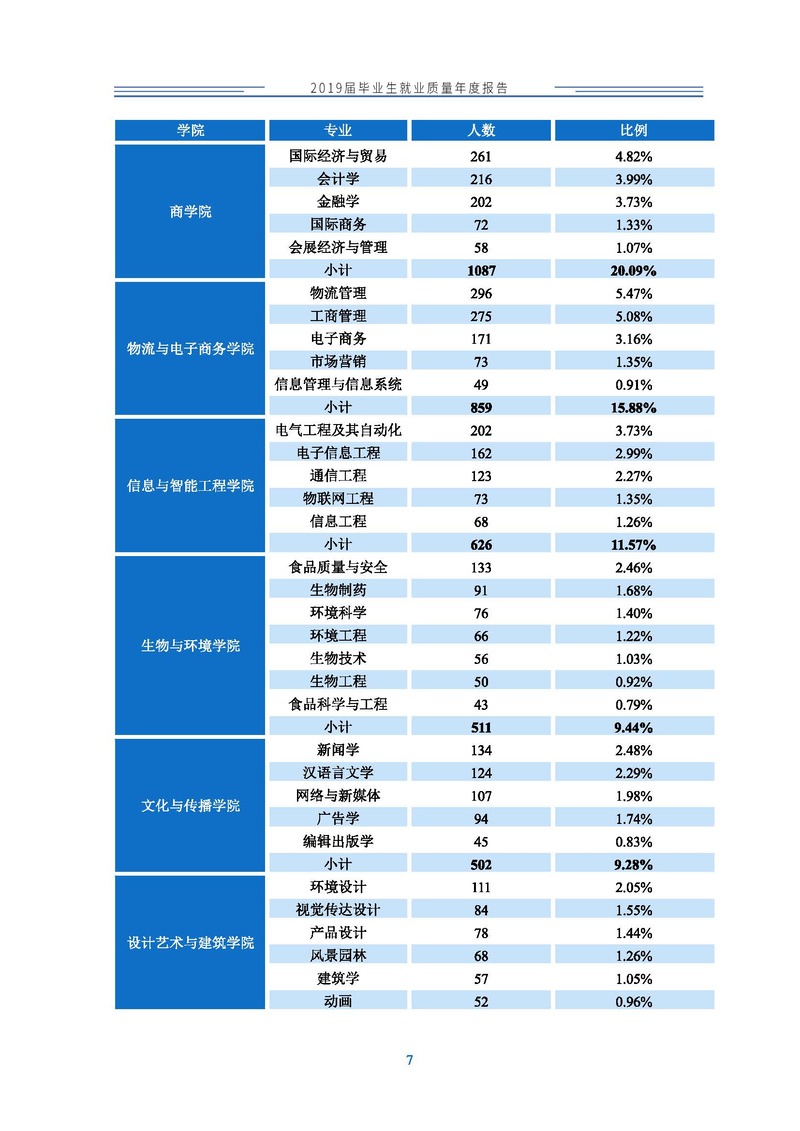 2019届毕业生就业质量年度报告

| 学院 | 专业 | 人数 | 比例 |
|---|---|---|---|
| 商学院 | 国际经济与贸易 | 261 | 4.82% |
| | 会计学 | 216 | 3.99% |
| | 金融学 | 202 | 3.73% |
| | 国际商务 | 72 | 1.33% |
| | 会展经济与管理 | 58 | 1.07% |
| | 小计 | **1087** | **20.09%** |
| 物流与电子商务学院 | 物流管理 | 296 | 5.47% |
| | 工商管理 | 275 | 5.08% |
| | 电子商务 | 171 | 3.16% |
| | 市场营销 | 73 | 1.35% |
| | 信息管理与信息系统 | 49 | 0.91% |
| | 小计 | **859** | **15.88%** |
| 信息与智能工程学院 | 电气工程及其自动化 | 202 | 3.73% |
| | 电子信息工程 | 162 | 2.99% |
| | 通信工程 | 123 | 2.27% |
| | 物联网工程 | 73 | 1.35% |
| | 信息工程 | 68 | 1.26% |
| | 小计 | **626** | **11.57%** |
| 生物与环境学院 | 食品质量与安全 | 133 | 2.46% |
| | 生物制药 | 91 | 1.68% |
| | 环境科学 | 76 | 1.40% |
| | 环境工程 | 66 | 1.22% |
| | 生物技术 | 56 | 1.03% |
| | 生物工程 | 50 | 0.92% |
| | 食品科学与工程 | 43 | 0.79% |
| | 小计 | **511** | **9.44%** |
| 文化与传播学院 | 新闻学 | 134 | 2.48% |
| | 汉语言文学 | 124 | 2.29% |
| | 网络与新媒体 | 107 | 1.98% |
| | 广告学 | 94 | 1.74% |
| | 编辑出版学 | 45 | 0.83% |
| | 小计 | **502** | **9.28%** |
| 设计艺术与建筑学院 | 环境设计 | 111 | 2.05% |
| | 视觉传达设计 | 84 | 1.55% |
| | 产品设计 | 78 | 1.44% |
| | 风景园林 | 68 | 1.26% |
| | 建筑学 | 57 | 1.05% |
| | 动画 | 52 | 0.96% |

7